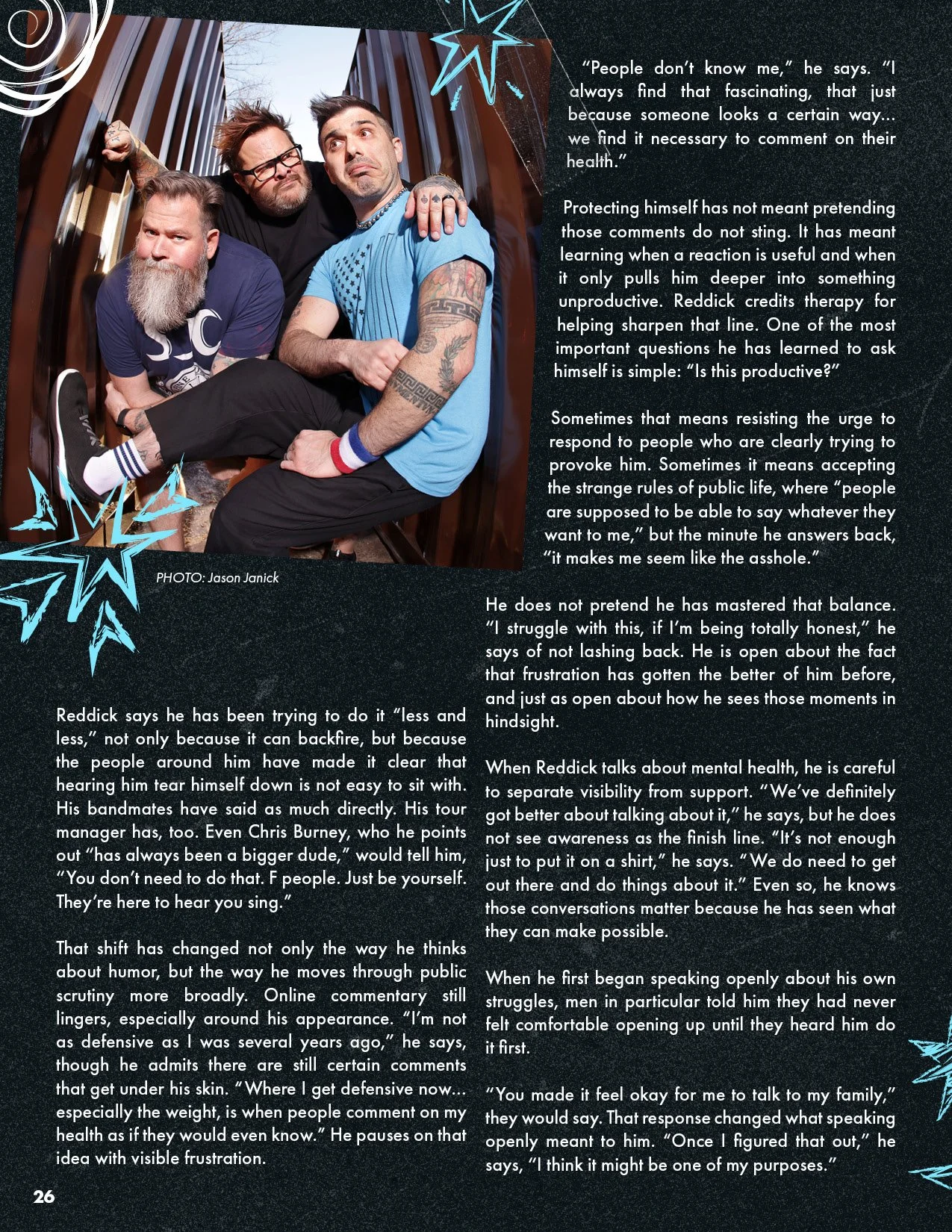 PHOTO: Jason Janick

Reddick says he has been trying to do it "less and less," not only because it can backfire, but because the people around him have made it clear that hearing him tear himself down is not easy to sit with. His bandmates have said as much directly. His tour manager has, too. Even Chris Burney, who he points out "has always been a bigger dude," would tell him, "You don't need to do that. F people. Just be yourself. They're here to hear you sing."

That shift has changed not only the way he thinks about humor, but the way he moves through public scrutiny more broadly. Online commentary still lingers, especially around his appearance. "I'm not as defensive as I was several years ago," he says, though he admits there are still certain comments that get under his skin. "Where I get defensive now... especially the weight, is when people comment on my health as if they would even know." He pauses on that idea with visible frustration.

"People don't know me," he says. "I always find that fascinating, that just because someone looks a certain way... we find it necessary to comment on their health."

Protecting himself has not meant pretending those comments do not sting. It has meant learning when a reaction is useful and when it only pulls him deeper into something unproductive. Reddick credits therapy for helping sharpen that line. One of the most important questions he has learned to ask himself is simple: "Is this productive?"

Sometimes that means resisting the urge to respond to people who are clearly trying to provoke him. Sometimes it means accepting the strange rules of public life, where "people are supposed to be able to say whatever they want to me," but the minute he answers back, "it makes me seem like the asshole."

He does not pretend he has mastered that balance. "I struggle with this, if I'm being totally honest," he says of not lashing back. He is open about the fact that frustration has gotten the better of him before, and just as open about how he sees those moments in hindsight.

When Reddick talks about mental health, he is careful to separate visibility from support. "We've definitely got better about talking about it," he says, but he does not see awareness as the finish line. "It's not enough just to put it on a shirt," he says. "We do need to get out there and do things about it." Even so, he knows those conversations matter because he has seen what they can make possible.

When he first began speaking openly about his own struggles, men in particular told him they had never felt comfortable opening up until they heard him do it first.

"You made it feel okay for me to talk to my family," they would say. That response changed what speaking openly meant to him. "Once I figured that out," he says, "I think it might be one of my purposes."

26